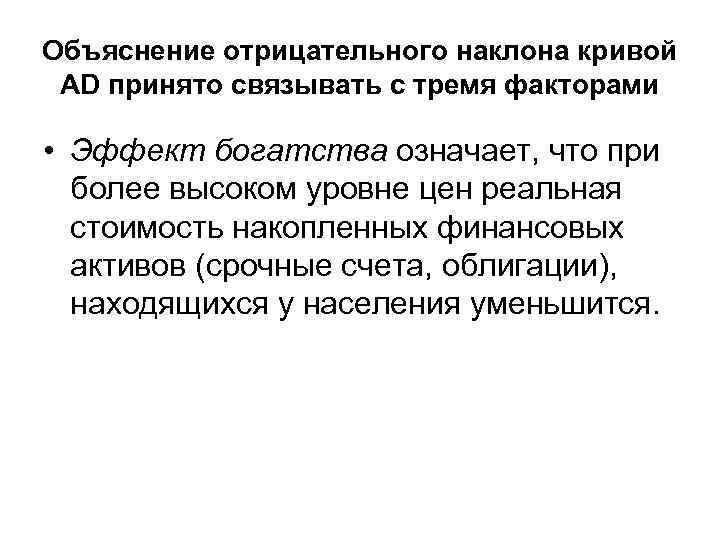 Объяснение отрицательного наклона кривой AD принято связывать с тремя факторами

• Эффект богатства означает, что при более высоком уровне цен реальная стоимость накопленных финансовых активов (срочные счета, облигации), находящихся у населения уменьшится.